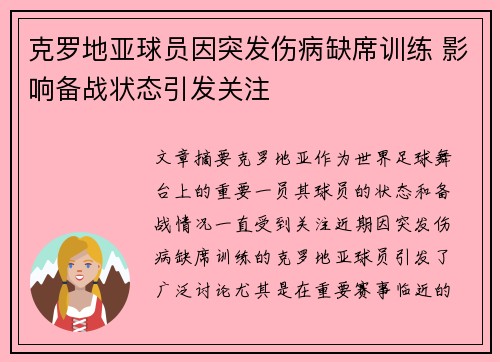 克罗地亚球员因突发伤病缺席训练 影响备战状态引发关注

文章摘要克罗地亚作为世界足球舞台上的重要一员其球员的状态和备战情况一直受到关注近期因突发伤病缺席训练的克罗地亚球员引发了广泛讨论尤其是在重要赛事临近的